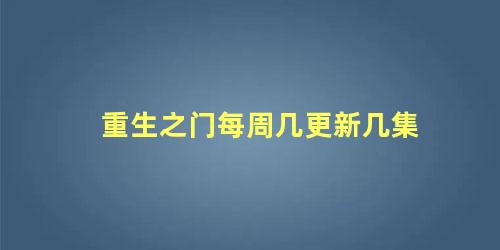 重生之门每周几更新几集